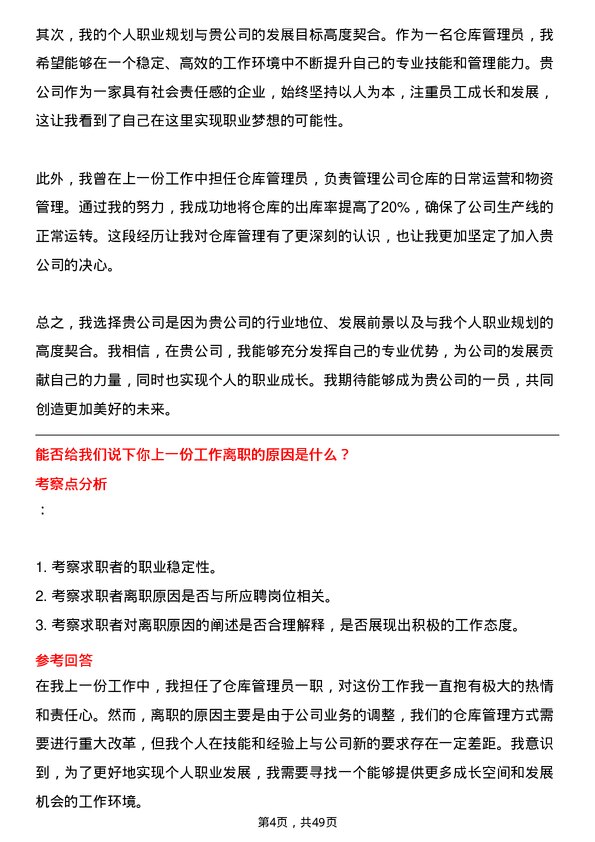 其次，我的个人职业规划与贵公司的发展目标高度契合。作为一名仓库管理员，我希望能够在一个稳定、高效的工作环境中不断提升自己的专业技能和管理能力。贵公司作为一家具有社会责任感的企业，始终坚持以人为本，注重员工成长和发展，这让我看到了自己在这里实现职业梦想的可能性。

此外，我曾在上一份工作中担任仓库管理员，负责管理公司仓库的日常运营和物资管理。通过我的努力，我成功地将仓库的出库率提高了20%，确保了公司生产线的正常运转。这段经历让我对仓库管理有了更深刻的认识，也让我更加坚定了加入贵公司的决心。

总之，我选择贵公司是因为贵公司的行业地位、发展前景以及与我个人职业规划的高度契合。我相信，在贵公司，我能够充分发挥自己的专业优势，为公司的发展贡献自己的力量，同时也实现个人的职业成长。我期待能够成为贵公司的一员，共同创造更加美好的未来。

能否给我们说下你上一份工作离职的原因是什么？

考察点分析

：

1. 考察求职者的职业稳定性。

2. 考察求职者离职原因是否与所应聘岗位相关。

3. 考察求职者对离职原因的阐述是否合理解释，是否展现出积极的工作态度。

参考回答

在我上一份工作中，我担任了仓库管理员一职，对这份工作我一直抱有极大的热情和责任心。然而，离职的原因主要是由于公司业务的调整，我们的仓库管理方式需要进行重大改革，但我个人在技能和经验上与公司新的要求存在一定差距。我意识到，为了更好地实现个人职业发展，我需要寻找一个能够提供更多成长空间和发展机会的工作环境。

第4页，共49页